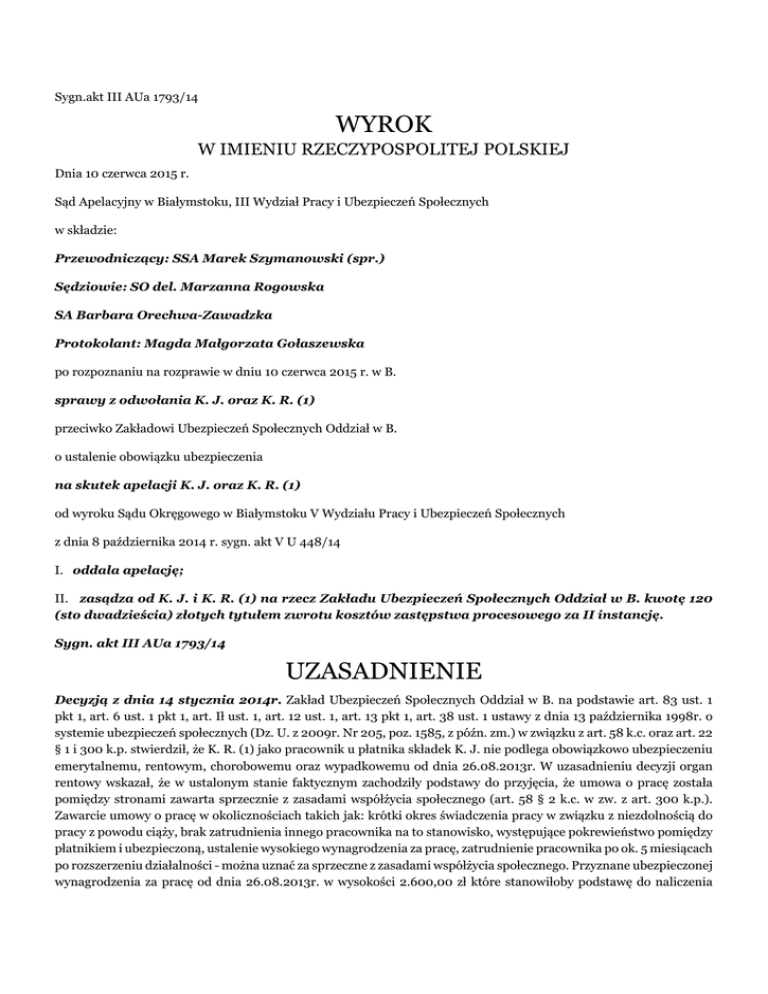 Sygn.akt III AUa 1793/14

WYROK

W IMIENIU RZECZYPOSPOLITEJ POLSKIEJ

Dnia 10 czerwca 2015 r.

Sąd Apelacyjny w Białymstoku, III Wydział Pracy i Ubezpieczeń Społecznych

w składzie:

Przewodniczący: SSA Marek Szymanowski (spr.)

Sędziowie: SO del. Marzanna Rogowska

SA Barbara Orechwa-Zawadzka

Protokolant: Magda Małgorzata Gołaszewska

po rozpoznaniu na rozprawie w dniu 10 czerwca 2015 r. w B.

sprawy z odwołania K. J. oraz K. R. (1)

przeciwko Zakładowi Ubezpieczeń Społecznych Oddział w B.

o ustalenie obowiązku ubezpieczenia

na skutek apelacji K. J. oraz K. R. (1)

od wyroku Sądu Okręgowego w Białymstoku V Wydziału Pracy i Ubezpieczeń Społecznych

z dnia 8 października 2014 r. sygn. akt V U 448/14

I. oddala apelację;

II. zasądza od K. J. i K. R. (1) na rzecz Zakładu Ubezpieczeń Społecznych Oddział w B. kwotę 120 (sto dwadzieścia) złotych tytułem zwrotu kosztów zastępstwa procesowego za II instancję.

Sygn. akt III AUa 1793/14

UZASADNIENIE

Decyzją z dnia 14 stycznia 2014r. Zakład Ubezpieczeń Społecznych Oddział w B. na podstawie art. 83 ust. 1 pkt 1, art. 6 ust. 1 pkt 1, art. Il ust. 1, art. 12 ust. 1, art. 13 pkt 1, art. 38 ust. 1 ustawy z dnia 13 października 1998r. o systemie ubezpieczeń społecznych (Dz. U. z 2009r. Nr 205, poz. 1585, z późn. zm.) w związku z art. 58 k.c. oraz art. 22 § 1 i 300 k.p. stwierdził, że K. R. (1) jako pracownik u płatnika składek K. J. nie podlega obowiązkowo ubezpieczeniu emerytalnemu, rentowym, chorobowemu oraz wypadkowemu od dnia 26.08.2013r. W uzasadnieniu decyzji organ rentowy wskazał, że w ustalonym stanie faktycznym zachodziły podstawy do przyjęcia, że umowa o pracę została pomiędzy stronami zawarta sprzecznie z zasadami współżycia społecznego (art. 58 § 2 k.c. w zw. z art. 300 k.p.). Zawarcie umowy o pracę w okolicznościach takich jak: krótki okres świadczenia pracy w związku z niezdolnością do pracy z powodu ciąży, brak zatrudnienia innego pracownika na to stanowisko, występujące pokrewieństwo pomiędzy płatnikiem i ubezpieczoną, ustalenie wysokiego wynagrodzenia za pracę, zatrudnienie pracownika po ok. 5 miesiącach po rozszerzeniu działalności - można uznać za sprzeczne z zasadami współżycia społecznego. Przyznane ubezpieczonej wynagrodzenia za pracę od dnia 26.08.2013r. w wysokości 2.600,00 zł które stanowiłoby podstawę do naliczenia